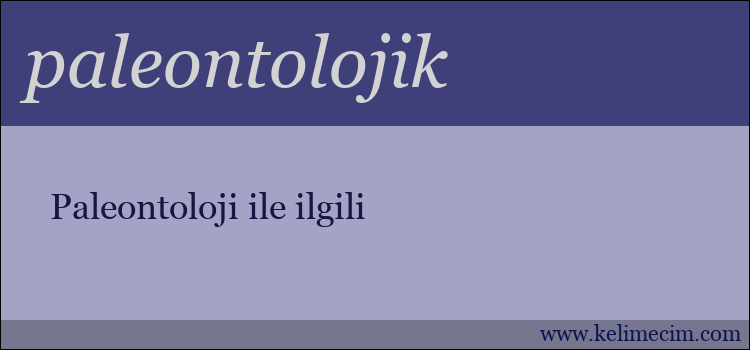 paleontolojik

Paleontoloji ile ilgili

www.kelimecim.com